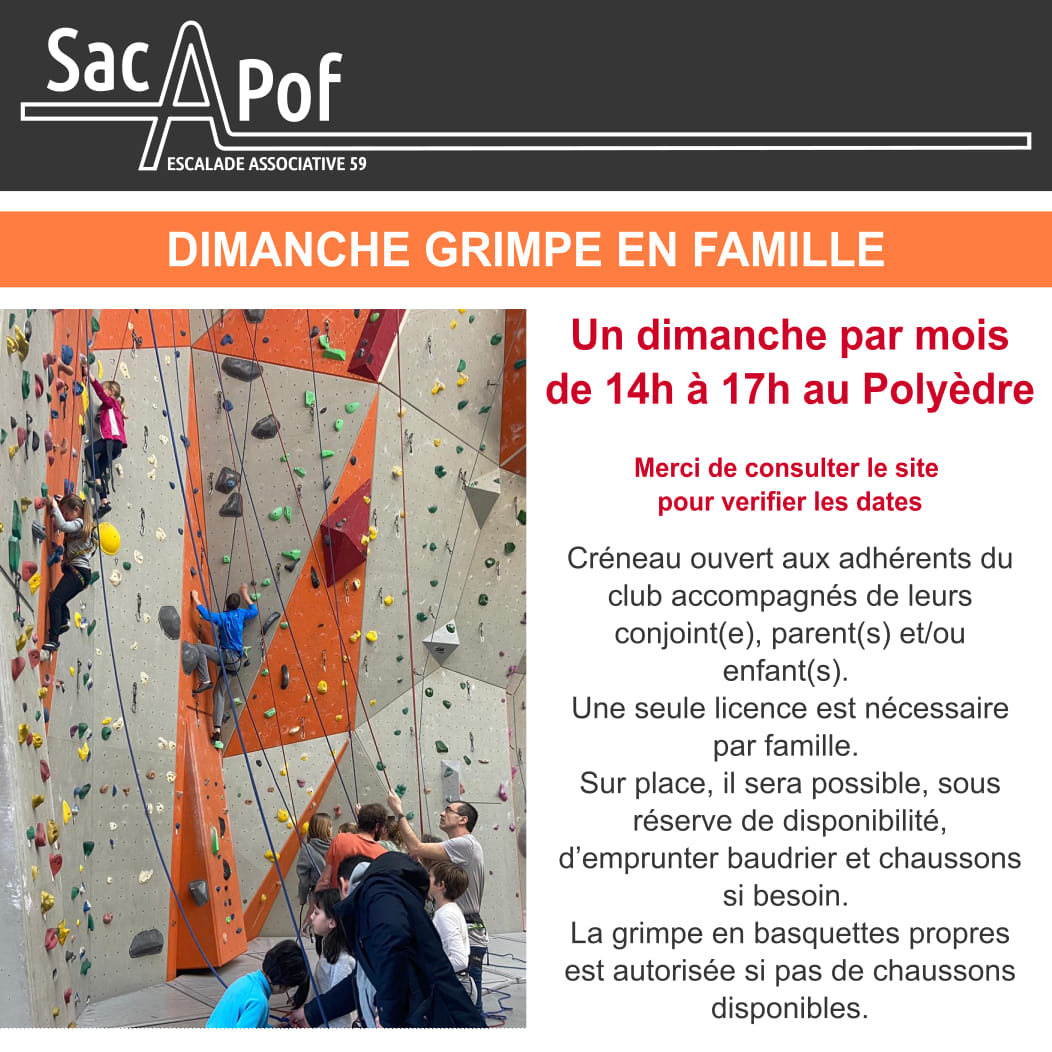 Sac A Pof
ESCALADE ASSOCIATIVE 59

DIMANCHE GRIMPE EN FAMILLE

Un dimanche par mois de 14h à 17h au Polyèdre

Merci de consulter le site pour verifier les dates

Créneau ouvert aux adhérents du club accompagnés de leurs conjoint(e), parent(s) et/ou enfant(s).
Une seule licence est nécessaire par famille.
Sur place, il sera possible, sous réserve de disponibilité, d'emprunter baudrier et chaussons si besoin.
La grimpe en basquettes propres est autorisée si pas de chaussons disponibles.